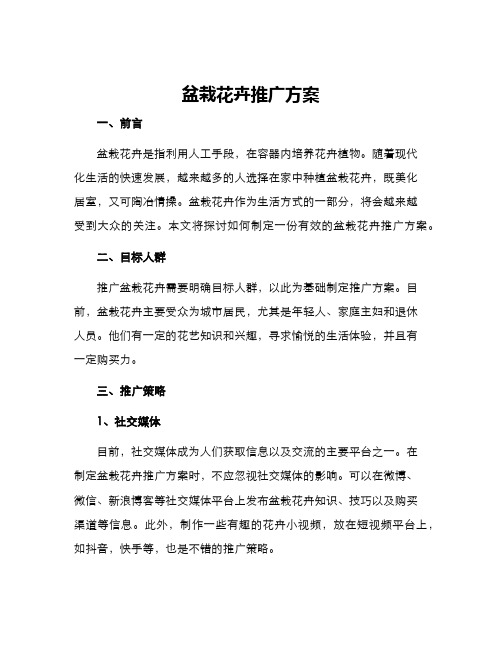 盆栽花卉推广方案

一、前言

盆栽花卉是指利用人工手段，在容器内培养花卉植物。随着现代化生活的快速发展，越来越多的人选择在家中种植盆栽花卉，既美化居室，又可陶冶情操。盆栽花卉作为生活方式的一部分，将会越来越受到大众的关注。本文将探讨如何制定一份有效的盆栽花卉推广方案。

二、目标人群

推广盆栽花卉需要明确目标人群，以此为基础制定推广方案。目前，盆栽花卉主要受众为城市居民，尤其是年轻人、家庭主妇和退休人员。他们有一定的花艺知识和兴趣，寻求愉悦的生活体验，并且有一定购买力。

三、推广策略

1、社交媒体

目前，社交媒体成为人们获取信息以及交流的主要平台之一。在制定盆栽花卉推广方案时，不应忽视社交媒体的影响。可以在微博、微信、新浪博客等社交媒体平台上发布盆栽花卉知识、技巧以及购买渠道等信息。此外，制作一些有趣的花卉小视频，放在短视频平台上，如抖音，快手等，也是不错的推广策略。